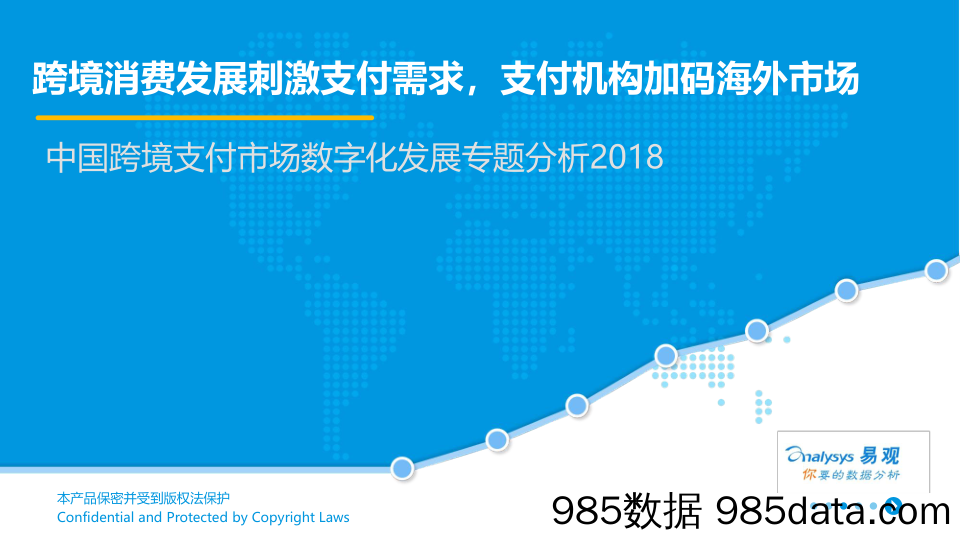 跨境消费发展刺激支付需求，支付机构加码海外市场

中国跨境支付市场数字化发展专题分析2018

Analysys 易观
你要的数据分析

本产品保密并受到版权法保护
Confidential and Protected by Copyright Laws

985数据 985data.com